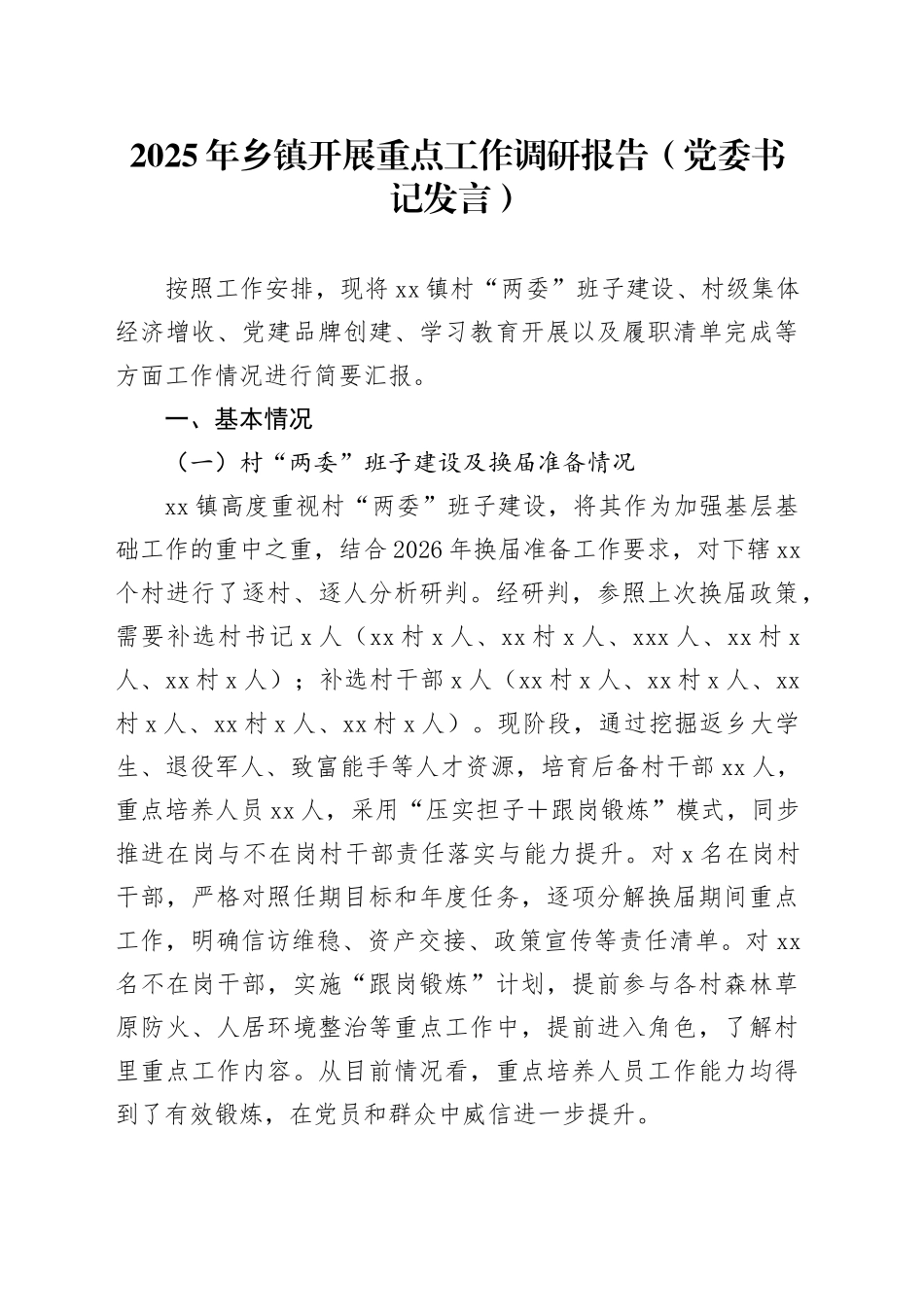 2025年乡镇开展重点工作调研报告（党委书记发言）

按照工作安排，现将xx镇村“两委”班子建设、村级集体经济增收、党建品牌创建、学习教育开展以及履职清单完成等方面工作情况进行简要汇报。

一、基本情况

（一）村“两委”班子建设及换届准备情况

xx镇高度重视村“两委”班子建设，将其作为加强基层基础工作的重中之重，结合2026年换届准备工作要求，对下辖xx个村进行了逐村、逐人分析研判。经研判，参照上次换届政策，需要补选村书记x人（xx村x人、xx村x人、xxx人、xx村x人、xx村x人）；补选村干部x人（xx村x人、xx村x人、xx村x人、xx村x人、xx村x人）。现阶段，通过挖掘返乡大学生、退役军人、致富能手等人才资源，培育后备村干部xx人，重点培养人员xx人，采用“压实担子＋跟岗锻炼”模式，同步推进在岗与不在岗村干部责任落实与能力提升。对x名在岗村干部，严格对照任期目标和年度任务，逐项分解换届期间重点工作，明确信访维稳、资产交接、政策宣传等责任清单。对xx名不在岗干部，实施“跟岗锻炼”计划，提前参与各村森林草原防火、人居环境整治等重点工作中，提前进入角色，了解村里重点工作内容。从目前情况看，重点培养人员工作能力均得到了有效锻炼，在党员和群众中威信进一步提升。